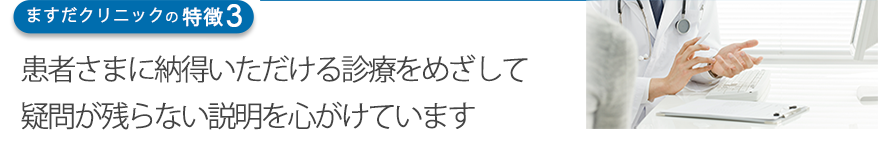 ますだクリニックの特徴3

患者さまに納得いただける診療をめざして
疑問が残らない説明を心がけています